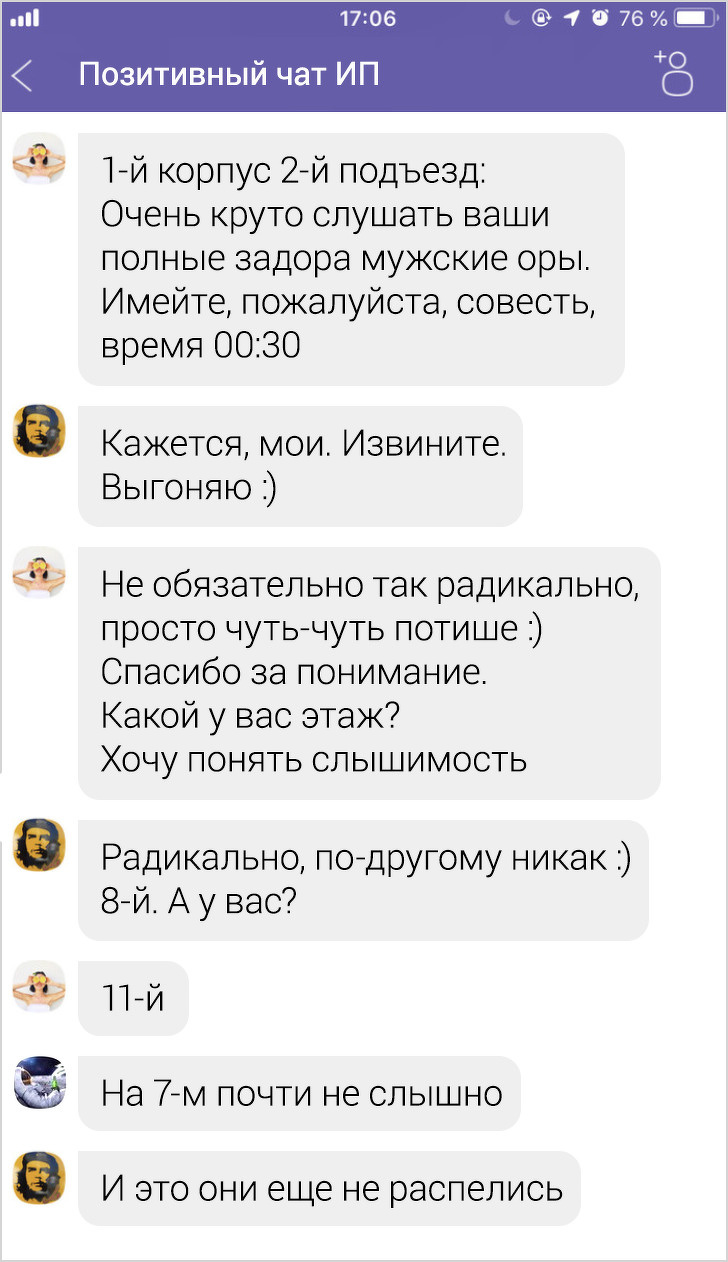 17:06
76 %
Позитивный чат ИП

1-й корпус 2-й подъезд:
Очень круто слушать ваши полные задора мужские оры. Имейте, пожалуйста, совесть, время 00:30

Кажется, мои. Извините. Выгоняю :)

Не обязательно так радикально, просто чуть-чуть потише :)
Спасибо за понимание.
Какой у вас этаж?
Хочу понять слышимость

Радикально, по-другому никак :)
8-й. А у вас?

11-й

На 7-м почти не слышно

И это они еще не распелись